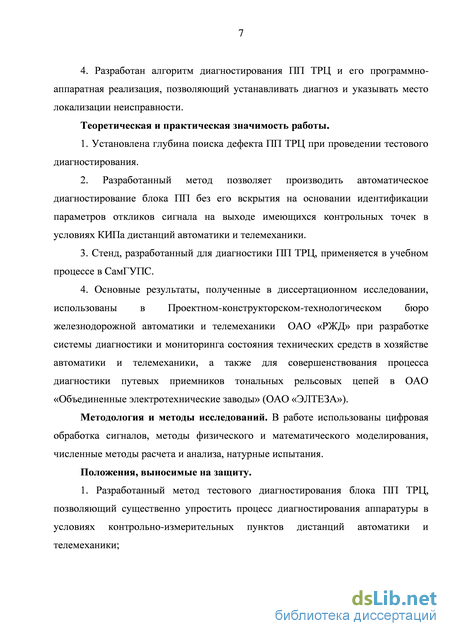 7

4. Разработан алгоритм диагностирования ПП ТРЦ и его программно-аппаратная реализация, позволяющий устанавливать диагноз и указывать место локализации неисправности.

Теоретическая и практическая значимость работы.

1. Установлена глубина поиска дефекта ПП ТРЦ при проведении тестового диагностирования.

2. Разработанный метод позволяет производить автоматическое диагностирование блока ПП без его вскрытия на основании идентификации параметров откликов сигнала на выходе имеющихся контрольных точек в условиях КИПа дистанций автоматики и телемеханики.

3. Стенд, разработанный для диагностики ПП ТРЦ, применяется в учебном процессе в СамГУПС.

4. Основные результаты, полученные в диссертационном исследовании, использованы в Проектном-конструкторском-технологическом бюро железнодорожной автоматики и телемеханики ОАО «РЖД» при разработке системы диагностики и мониторинга состояния технических средств в хозяйстве автоматики и телемеханики, а также для совершенствования процесса диагностики путевых приемников тональных рельсовых цепей в ОАО «Объединенные электротехнические заводы» (ОАО «ЭЛТЕЗА»).

Методология и методы исследований. В работе использованы цифровая обработка сигналов, методы физического и математического моделирования, численные методы расчета и анализа, натурные испытания.

Положения, выносимые на защиту.

1. Разработанный метод тестового диагностирования блока ПП ТРЦ, позволяющий существенно упростить процесс диагностирования аппаратуры в условиях контрольно-измерительных пунктов дистанций автоматики и телемеханики;

dsLib.net
библиотека диссертаций